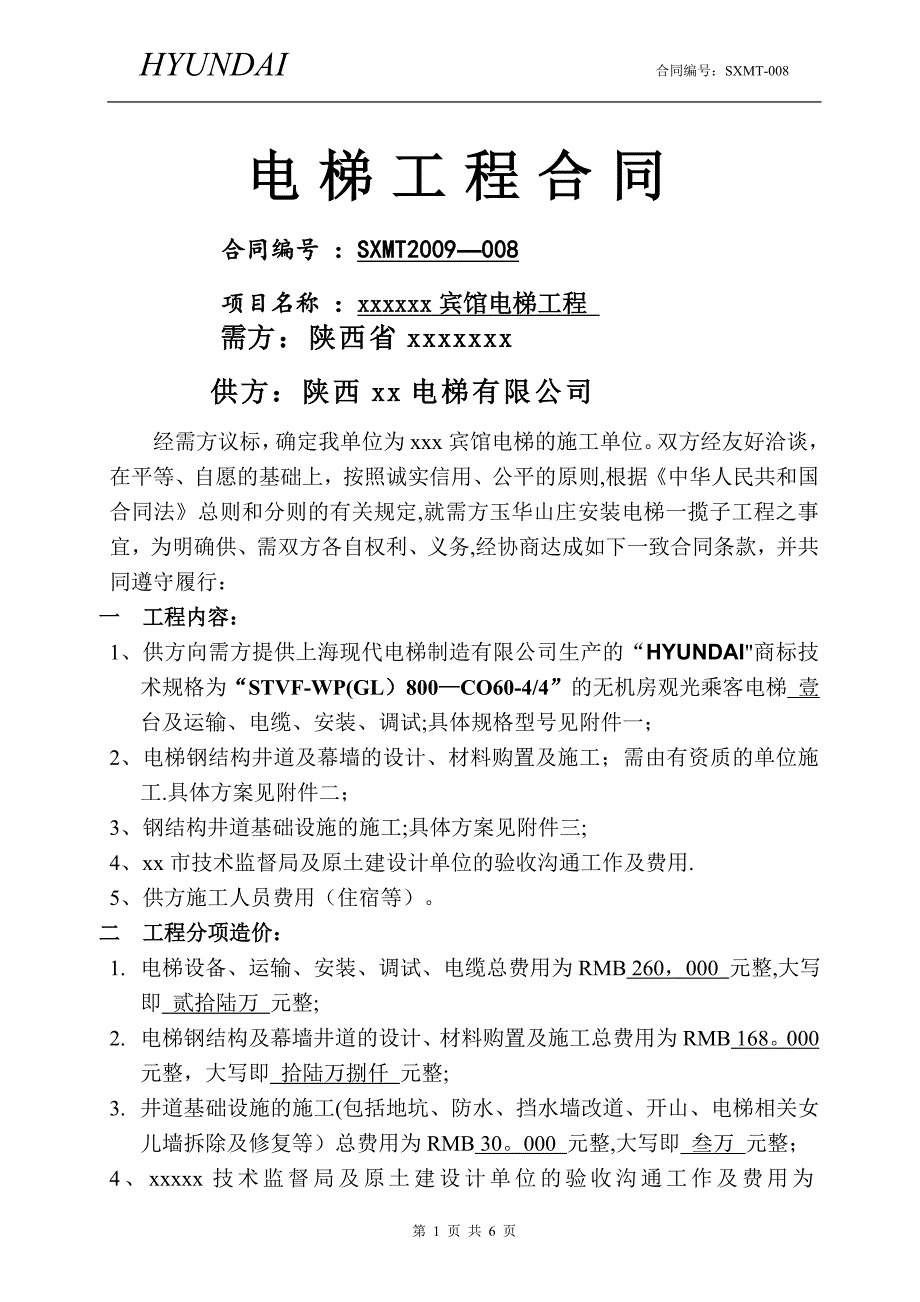 HYUNDAI

合同编号：SXMT-008

电梯工程合同

合同编号 ：SXMT2009—008

项目名称 ：xxxxxx 宾馆电梯工程

需方：陕西省 xxxxxxx

供方：陕西 xx 电梯有限公司

经需方议标，确定我单位为 xxx 宾馆电梯的施工单位。双方经友好洽谈，在平等、自愿的基础上，按照诚实信用、公平的原则,根据《中华人民共和国合同法》总则和分则的有关规定,就需方玉华山庄安装电梯一揽子工程之事宜，为明确供、需双方各自权利、义务,经协商达成如下一致合同条款，并共同遵守履行：

一 工程内容：

1、供方向需方提供上海现代电梯制造有限公司生产的“HYUNDAI"商标技术规格为“STVF-WP(GL）800—CO60-4/4”的无机房观光乘客电梯 壹 台及运输、电缆、安装、调试;具体规格型号见附件一；

2、电梯钢结构井道及幕墙的设计、材料购置及施工；需由有资质的单位施工.具体方案见附件二；

3、钢结构井道基础设施的施工;具体方案见附件三;

4、xx 市技术监督局及原土建设计单位的验收沟通工作及费用.

5、供方施工人员费用（住宿等）。

二 工程分项造价：

1. 电梯设备、运输、安装、调试、电缆总费用为 RMB 260，000 元整,大写即 贰拾陆万 元整;

2. 电梯钢结构及幕墙井道的设计、材料购置及施工总费用为 RMB 168。000 元整，大写即 拾陆万捌仟 元整;

3. 井道基础设施的施工(包括地坑、防水、挡水墙改道、开山、电梯相关女儿墙拆除及修复等）总费用为 RMB 30。000 元整,大写即 叁万 元整;

4、xxxxx 技术监督局及原土建设计单位的验收沟通工作及费用为

第 1 页 共 6 页